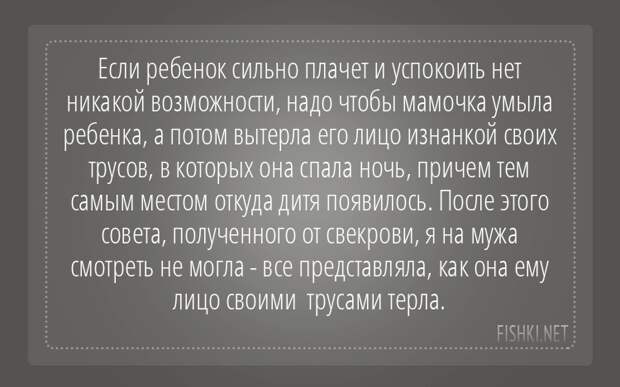 Если ребенок сильно плачет и успокоить нет никакой возможности, надо чтобы мамочка умыла ребенка, а потом вытерла его лицо изнанкой своих трусов, в которых она спала ночь, причем тем самым местом откуда дитя появилось. После этого совета, полученного от свекрови, я на мужа смотреть не могла - все представляла, как она ему лицо своими трусами терла.

FISHKI.NET